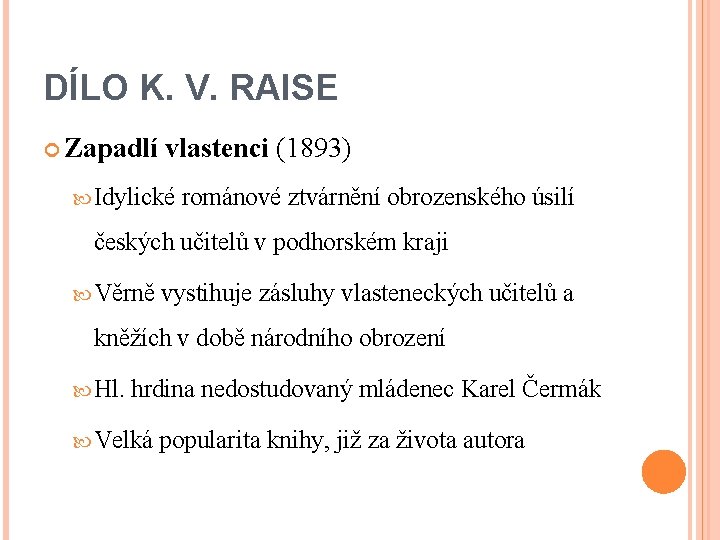 DÍLO K. V. RAISE

Zapadlí vlastenci (1893)

Idylické románové ztvárnění obrozenského úsilí českých učitelů v podhorském kraji

Věrně vystihuje zásluhy vlasteneckých učitelů a kněžích v době národního obrození

Hl. hrdina nedostudovaný mládenec Karel Čermák

Velká popularita knihy, již za života autora